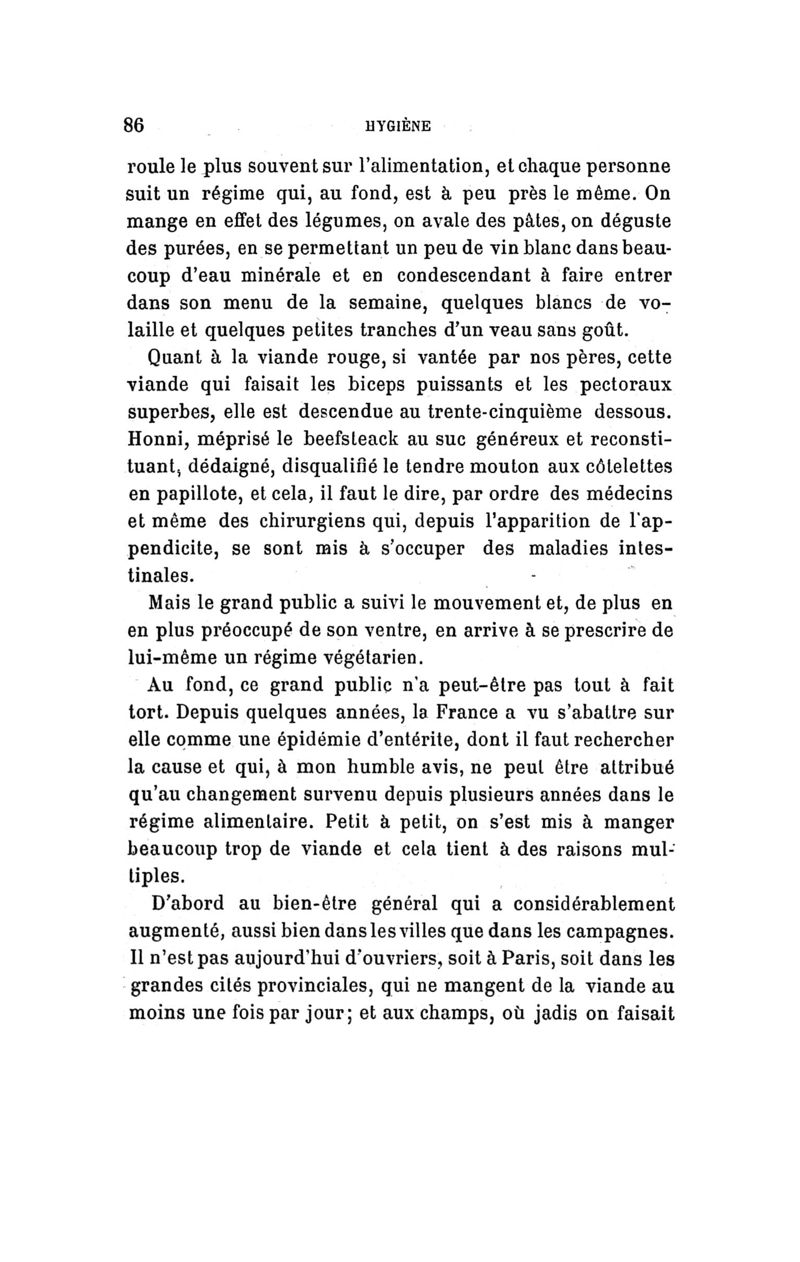 86 HYGIÈNE

roule le plus souvent sur l'alimentation, et chaque personne suit un régime qui, au fond, est à peu près le même. On mange en effet des légumes, on avale des pâtes, on déguste des purées, en se permettant un peu de vin blanc dans beaucoup d'eau minérale et en condescendant à faire entrer dans son menu de la semaine, quelques blancs de volaille et quelques petites tranches d'un veau sans goût.

Quant à la viande rouge, si vantée par nos pères, cette viande qui faisait les biceps puissants et les pectoraux superbes, elle est descendue au trente-cinquième dessous. Honni, méprisé le beefsteack au suc généreux et reconstituant, dédaigné, disqualifié le tendre mouton aux côtelettes en papillote, et cela, il faut le dire, par ordre des médecins et même des chirurgiens qui, depuis l'apparition de l'appendicite, se sont mis à s'occuper des maladies intestinales.

Mais le grand public a suivi le mouvement et, de plus en en plus préoccupé de son ventre, en arrive à se prescrire de lui-même un régime végétarien.

Au fond, ce grand public n'a peut-être pas tout à fait tort. Depuis quelques années, la France a vu s'abattre sur elle comme une épidémie d'entérite, dont il faut rechercher la cause et qui, à mon humble avis, ne peut être attribué qu'au changement survenu depuis plusieurs années dans le régime alimentaire. Petit à petit, on s'est mis à manger beaucoup trop de viande et cela tient à des raisons multiples.

D'abord au bien-être général qui a considérablement augmenté, aussi bien dans les villes que dans les campagnes. Il n'est pas aujourd'hui d'ouvriers, soit à Paris, soit dans les grandes cités provinciales, qui ne mangent de la viande au moins une fois par jour; et aux champs, où jadis on faisait